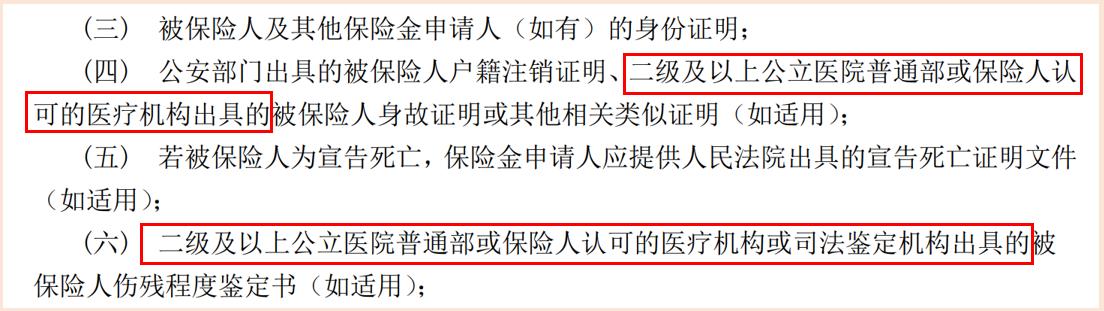 （三） 被保险人及其他保险金申请人（如有）的身份证明；

（四） 公安部门出具的被保险人户籍注销证明、二级及以上公立医院普通部或保险人认可的医疗机构出具的被保险人身故证明或其他相关类似证明（如适用）；

（五） 若被保险人为宣告死亡，保险金申请人应提供人民法院出具的宣告死亡证明文件（如适用）；

（六） 二级及以上公立医院普通部或保险人认可的医疗机构或司法鉴定机构出具的被保险人伤残程度鉴定书（如适用）；